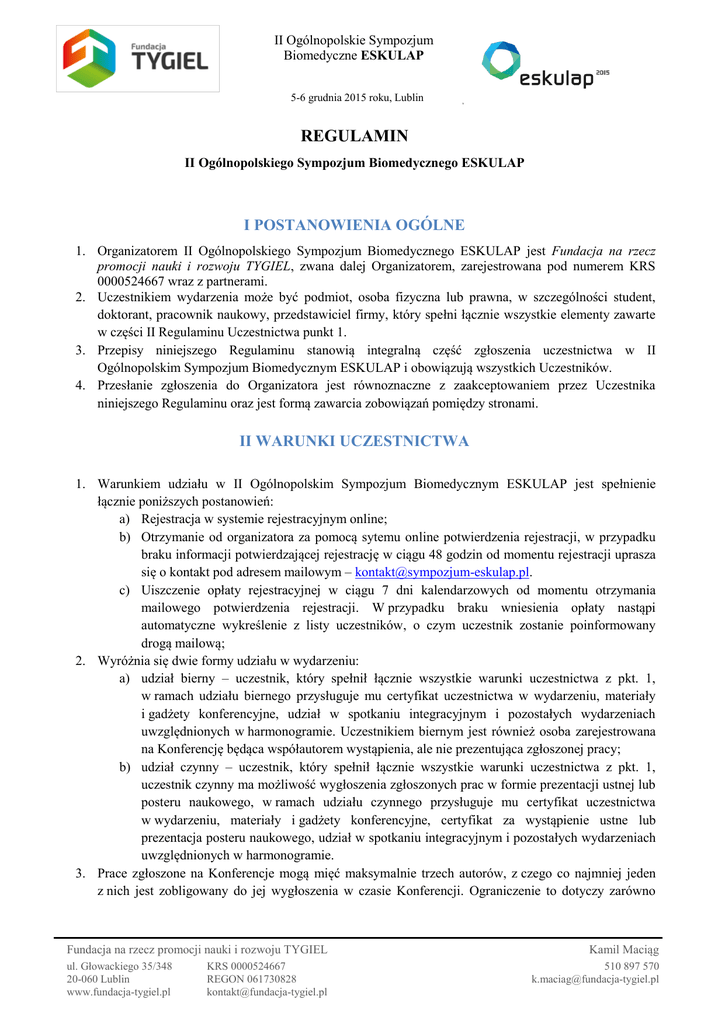 Fundacja TYGIEL

II Ogólnopolskie Sympozjum Biomedyczne ESKULAP

5-6 grudnia 2015 roku, Lublin

eskulap 2015

REGULAMIN

II Ogólnopolskiego Sympozjum Biomedycznego ESKULAP

I POSTANOWIENIA OGÓLNE

1. Organizatorem II Ogólnopolskiego Sympozjum Biomedycznego ESKULAP jest Fundacja na rzecz promocji nauki i rozwoju TYGIEL, zwana dalej Organizatorem, zarejestrowana pod numerem KRS 0000524667 wraz z partnerami.
2. Uczestnikiem wydarzenia może być podmiot, osoba fizyczna lub prawna, w szczególności student, doktorant, pracownik naukowy, przedstawiciel firmy, który spełni łącznie wszystkie elementy zawarte w części II Regulaminu Uczestnictwa punkt 1.
3. Przepisy niniejszego Regulaminu stanowią integralną część zgłoszenia uczestnictwa w II Ogólnopolskim Sympozjum Biomedycznym ESKULAP i obowiązują wszystkich Uczestników.
4. Przesłanie zgłoszenia do Organizatora jest równoznaczne z zaakceptowaniem przez Uczestnika niniejszego Regulaminu oraz jest formą zawarcia zobowiązań pomiędzy stronami.

II WARUNKI UCZESTNICTWA

1. Warunkiem udziału w II Ogólnopolskim Sympozjum Biomedycznym ESKULAP jest spełnienie łącznie poniższych postanowień:
a) Rejestracja w systemie rejestracyjnym online;
b) Otrzymanie od organizatora za pomocą sytemu online potwierdzenia rejestracji, w przypadku braku informacji potwierdzającej rejestrację w ciągu 48 godzin od momentu rejestracji uprasza się o kontakt pod adresem mailowym – kontakt@sympozjum-eskulap.pl.
c) Uiszczenie opłaty rejestracyjnej w ciągu 7 dni kalendarzowych od momentu otrzymania mailowego potwierdzenia rejestracji. W przypadku braku wniesienia opłaty nastąpi automatyczne wykreślenie z listy uczestników, o czym uczestnik zostanie poinformowany drogą mailową;
2. Wyróżnia się dwie formy udziału w wydarzeniu:
a) udział bierny – uczestnik, który spełnił łącznie wszystkie warunki uczestnictwa z pkt. 1, w ramach udziału biernego przysługuje mu certyfikat uczestnictwa w wydarzeniu, materiały i gadżety konferencyjne, udział w spotkaniu integracyjnym i pozostałych wydarzeniach uwzględnionych w harmonogramie. Uczestnikiem biernym jest również osoba zarejestrowana na Konferencję będąca współautorem wystąpienia, ale nie prezentująca zgłoszonej pracy;
b) udział czynny – uczestnik, który spełnił łącznie wszystkie warunki uczestnictwa z pkt. 1, uczestnik czynny ma możliwość wygłoszenia zgłoszonych prac w formie prezentacji ustnej lub posteru naukowego, w ramach udziału czynnego przysługuje mu certyfikat uczestnictwa w wydarzeniu, materiały i gadżety konferencyjne, certyfikat za wystąpienie ustne lub prezentacja posteru naukowego, udział w spotkaniu integracyjnym i pozostałych wydarzeniach uwzględnionych w harmonogramie.
3. Prace zgłoszone na Konferencje mogą mięć maksymalnie trzech autorów, z czego co najmniej jeden z nich jest zobligowany do jej wygłoszenia w czasie Konferencji. Ograniczenie to dotyczy zarówno

Fundacja na rzecz promocji nauki i rozwoju TYGIEL
ul. Głowackiego 35/348
20-060 Lublin
www.fundacja-tygiel.pl
KRS 0000524667
REGON 061730828
kontakt@fundacja-tygiel.pl
Kamil Maciąg
510 897 570
k.maciag@fundacja-tygiel.pl